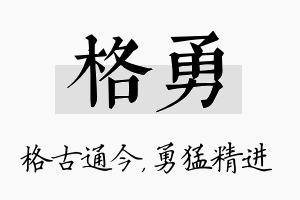 格勇

格古通今，勇猛精进